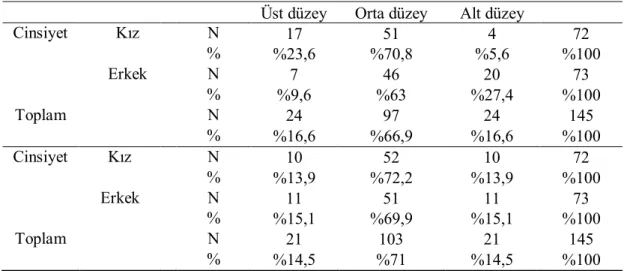 |  |  |  | Üst düzey | Orta düzey | Alt düzey |  |
|---|---|---|---|---|---|---|
| Cinsiyet | Kız | N | 17 | 51 | 4 | 72 |
|  |  | % | %23,6 | %70,8 | %5,6 | %100 |
|  | Erkek | N | 7 | 46 | 20 | 73 |
|  |  | % | %9,6 | %63 | %27,4 | %100 |
| Toplam |  | N | 24 | 97 | 24 | 145 |
|  |  | % | %16,6 | %66,9 | %16,6 | %100 |
| Cinsiyet | Kız | N | 10 | 52 | 10 | 72 |
|  |  | % | %13,9 | %72,2 | %13,9 | %100 |
|  | Erkek | N | 11 | 51 | 11 | 73 |
|  |  | % | %15,1 | %69,9 | %15,1 | %100 |
| Toplam |  | N | 21 | 103 | 21 | 145 |
|  |  | % | %14,5 | %71 | %14,5 | %100 |